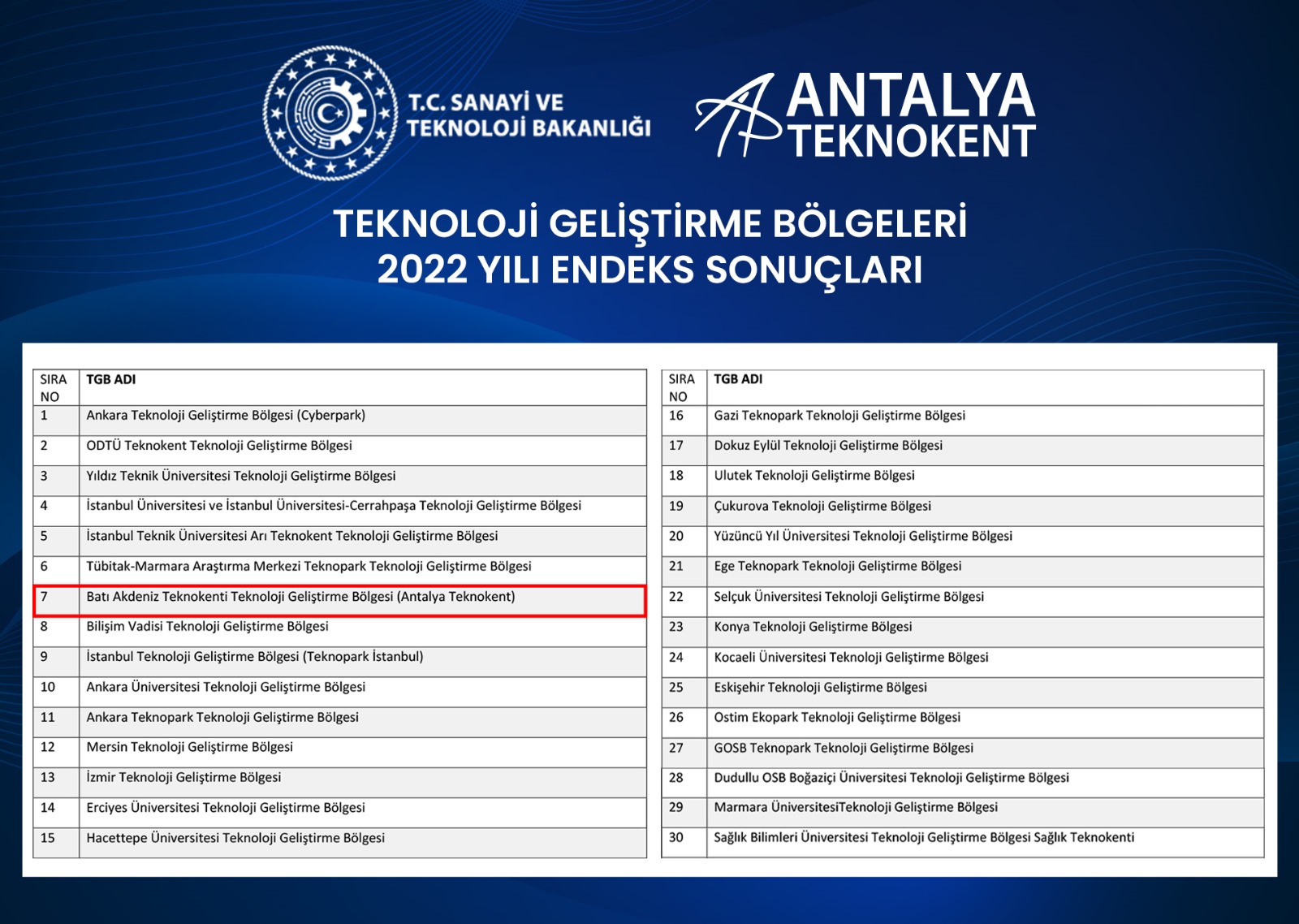 T.C. SANAYİ VE TEKNOLOJİ BAKANLIĞI

ANTALYA TEKNOKENT

TEKNOLOJİ GELİŞTİRME BÖLGELERİ
2022 YILI ENDEKS SONUÇLARI

| SIRA NO | TGB ADI |
|---|---|
| 1 | Ankara Teknoloji Geliştirme Bölgesi (Cyberpark) |
| 2 | ODTÜ Teknokent Teknoloji Geliştirme Bölgesi |
| 3 | Yıldız Teknik Üniversitesi Teknoloji Geliştirme Bölgesi |
| 4 | İstanbul Üniversitesi ve İstanbul Üniversitesi-Cerrahpaşa Teknoloji Geliştirme Bölgesi |
| 5 | İstanbul Teknik Üniversitesi Arı Teknokent Teknoloji Geliştirme Bölgesi |
| 6 | Tübitak-Marmara Araştırma Merkezi Teknopark Teknoloji Geliştirme Bölgesi |
| 7 | Batı Akdeniz Teknokenti Teknoloji Geliştirme Bölgesi (Antalya Teknokent) |
| 8 | Bilişim Vadisi Teknoloji Geliştirme Bölgesi |
| 9 | İstanbul Teknoloji Geliştirme Bölgesi (Teknopark İstanbul) |
| 10 | Ankara Üniversitesi Teknoloji Geliştirme Bölgesi |
| 11 | Ankara Teknopark Teknoloji Geliştirme Bölgesi |
| 12 | Mersin Teknoloji Geliştirme Bölgesi |
| 13 | İzmir Teknoloji Geliştirme Bölgesi |
| 14 | Erciyes Üniversitesi Teknoloji Geliştirme Bölgesi |
| 15 | Hacettepe Üniversitesi Teknoloji Geliştirme Bölgesi |

| SIRA NO | TGB ADI |
|---|---|
| 16 | Gazi Teknopark Teknoloji Geliştirme Bölgesi |
| 17 | Dokuz Eylül Teknoloji Geliştirme Bölgesi |
| 18 | Ulutek Teknoloji Geliştirme Bölgesi |
| 19 | Çukurova Teknoloji Geliştirme Bölgesi |
| 20 | Yüzüncü Yıl Üniversitesi Teknoloji Geliştirme Bölgesi |
| 21 | Ege Teknopark Teknoloji Geliştirme Bölgesi |
| 22 | Selçuk Üniversitesi Teknoloji Geliştirme Bölgesi |
| 23 | Konya Teknoloji Geliştirme Bölgesi |
| 24 | Kocaeli Üniversitesi Teknoloji Geliştirme Bölgesi |
| 25 | Eskişehir Teknoloji Geliştirme Bölgesi |
| 26 | Ostim Ekopark Teknoloji Geliştirme Bölgesi |
| 27 | GOSB Teknopark Teknoloji Geliştirme Bölgesi |
| 28 | Dudullu OSB Boğaziçi Üniversitesi Teknoloji Geliştirme Bölgesi |
| 29 | Marmara ÜniversitesiTeknoloji Geliştirme Bölgesi |
| 30 | Sağlık Bilimleri Üniversitesi Teknoloji Geliştirme Bölgesi Sağlık Teknokenti |